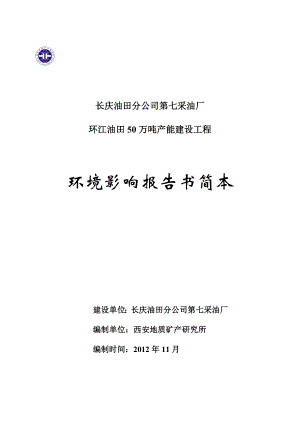 长庆油田分公司第七采油厂

环江油田 50 万吨产能建设工程

环境影响报告书简本

建设单位：长庆油田分公司第七采油厂

编制单位：西安地质矿产研究所

编制时间：2012 年 11 月